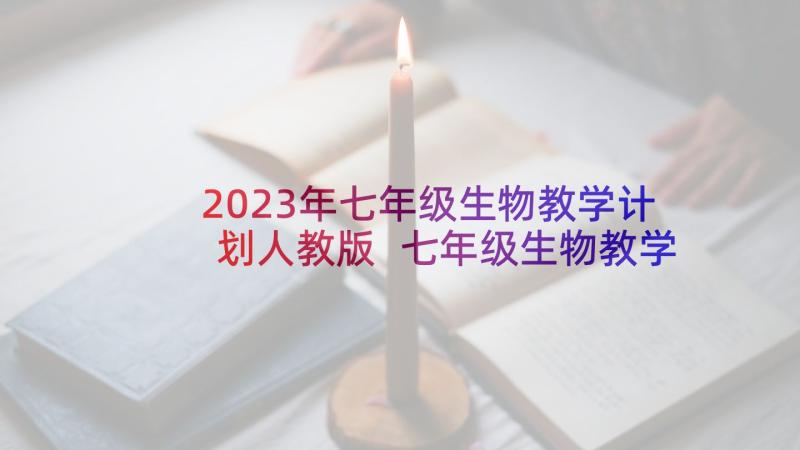 2023年七年级生物教学计划人教版 七年级生物教学